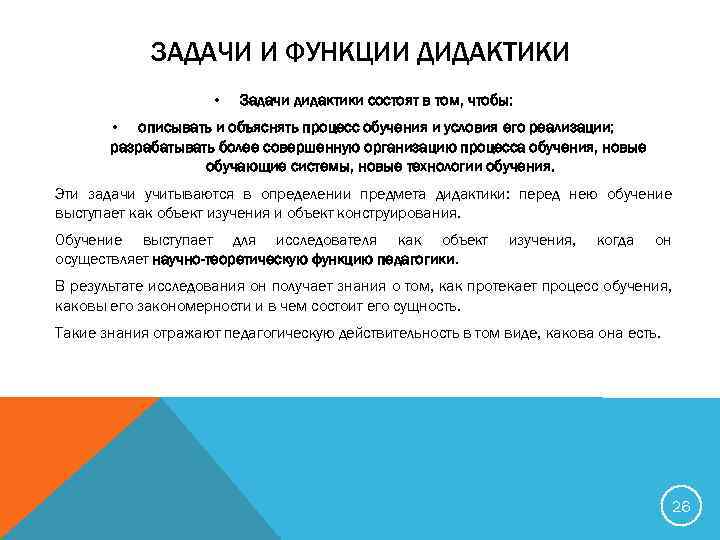 ЗАДАЧИ И ФУНКЦИИ ДИДАКТИКИ

• Задачи дидактики состоят в том, чтобы:

• описывать и объяснять процесс обучения и условия его реализации; разрабатывать более совершенную организацию процесса обучения, новые обучающие системы, новые технологии обучения.

Эти задачи учитываются в определении предмета дидактики: перед нею обучение выступает как объект изучения и объект конструирования.

Обучение выступает для исследователя как объект изучения, когда он осуществляет научно-теоретическую функцию педагогики.

В результате исследования он получает знания о том, как протекает процесс обучения, каковы его закономерности и в чем состоит его сущность.

Такие знания отражают педагогическую действительность в том виде, какова она есть.

26